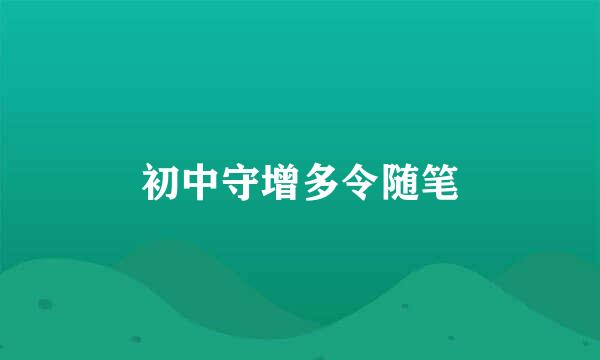 初中守增多令随笔